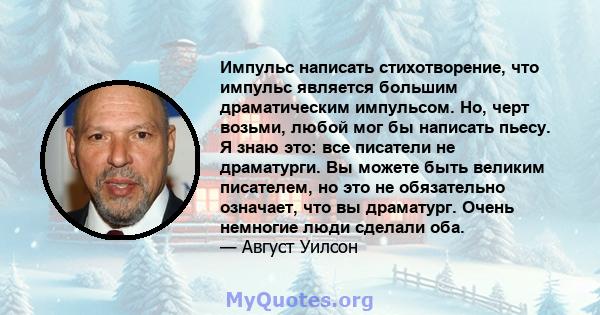 Импульс написать стихотворение, что импульс является большим драматическим импульсом. Но, черт возьми, любой мог бы написать пьесу. Я знаю это: все писатели не драматурги. Вы можете быть великим писателем, но это не обязательно означает, что вы драматург. Очень немногие люди сделали оба.
— Август Уилсон

MyQuotes.org